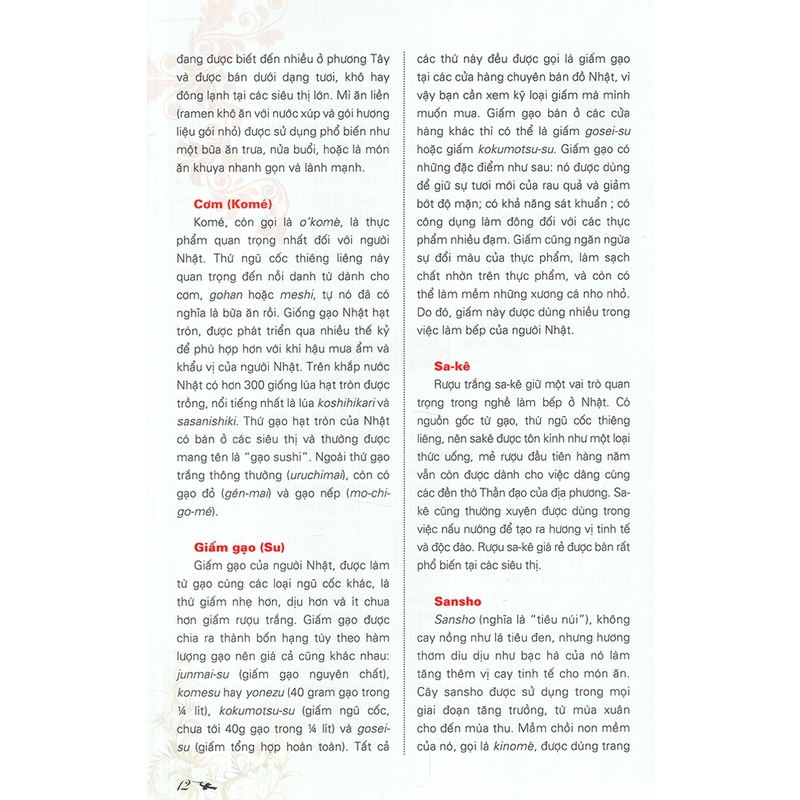 đang được biết đến nhiều ở phương Tây và được bán dưới dạng tươi, khô hay đông lạnh tại các siêu thị lớn. Mì ăn liền (ramen khô ăn với nước xúp và gói hương liệu gói nhỏ) được sử dụng phổ biến như một bữa ăn trưa, nửa buổi, hoặc là món ăn khuya nhanh gọn và lành mạnh.

Cơm (Komé)

Komé, còn gọi là o'komè, là thực phẩm quan trọng nhất đối với người Nhật. Thứ ngũ cốc thiêng liêng này quan trọng đến nỗi danh từ dành cho cơm, gohan hoặc meshi, tự nó đã có nghĩa là bữa ăn rồi. Giống gạo Nhật hạt tròn, được phát triển qua nhiều thế kỷ để phù hợp hơn với khí hậu mưa ẩm và khẩu vị của người Nhật. Trên khắp nước Nhật có hơn 300 giống lúa hạt tròn được trồng, nổi tiếng nhất là lúa koshihikari và sasanishiki. Thứ gạo hạt tròn của Nhật có bán ở các siêu thị và thường được mang tên là "gạo sushi". Ngoài thứ gạo trắng thông thường (uruchimai), còn có gạo đỏ (gén-mai) và gạo nếp (mo-chi-go-mé).

Giấm gạo (Su)

Giấm gạo của người Nhật, được làm từ gạo cùng các loại ngũ cốc khác, là thứ giấm nhẹ hơn, dịu hơn và ít chua hơn giấm rượu trắng. Giấm gạo được chia ra thành bốn hạng tùy theo hàm lượng gạo nên giá cả cũng khác nhau: junmai-su (giấm gạo nguyên chất), komesu hay yonezu (40 gram gạo trong ¼ lít), kokumotsu-su (giấm ngũ cốc, chưa tới 40g gạo trong ¼ lít) và gosei-su (giấm tổng hợp hoàn toàn). Tất cả các thứ này đều được gọi là giấm gạo tại các cửa hàng chuyên bán đồ Nhật, vì vậy bạn cần xem kỹ loại giấm mà mình muốn mua. Giấm gạo bán ở các cửa hàng khác thì có thể là giấm gosei-su hoặc giấm kokumotsu-su. Giấm gạo có những đặc điểm như sau: nó được dùng để giữ sự tươi mới của rau quả và giảm bớt độ mặn; có khả năng sát khuẩn ; có công dụng làm đông đối với các thực phẩm nhiều đạm. Giấm cũng ngăn ngừa sự đổi màu của thực phẩm, làm sạch chất nhờn trên thực phẩm, và còn có thể làm mềm những xương cá nho nhỏ. Do đó, giấm này được dùng nhiều trong việc làm bếp của người Nhật.

Sa-kê

Rượu trắng sa-kê giữ một vai trò quan trọng trong nghề làm bếp ở Nhật. Có nguồn gốc từ gạo, thứ ngũ cốc thiêng liêng, nên sakê được tôn kính như một loại thức uống, mẻ rượu đầu tiên hàng năm vẫn còn được dành cho việc dâng cúng các đền thờ Thần đạo của địa phương. Sa-kê cũng thường xuyên được dùng trong việc nấu nướng để tạo ra hương vị tinh tế và độc đáo. Rượu sa-kê giá rẻ được bán rất phổ biến tại các siêu thị.

Sansho

Sansho (nghĩa là "tiêu núi"), không cay nồng như là tiêu đen, nhưng hương thơm dìu dịu như bạc hà của nó làm tăng thêm vị cay tinh tế cho món ăn. Cây sansho được sử dụng trong mọi giai đoạn tăng trưởng, từ mùa xuân cho đến mùa thu. Mầm chồi non mềm của nó, gọi là kinomè, được dùng trang

12